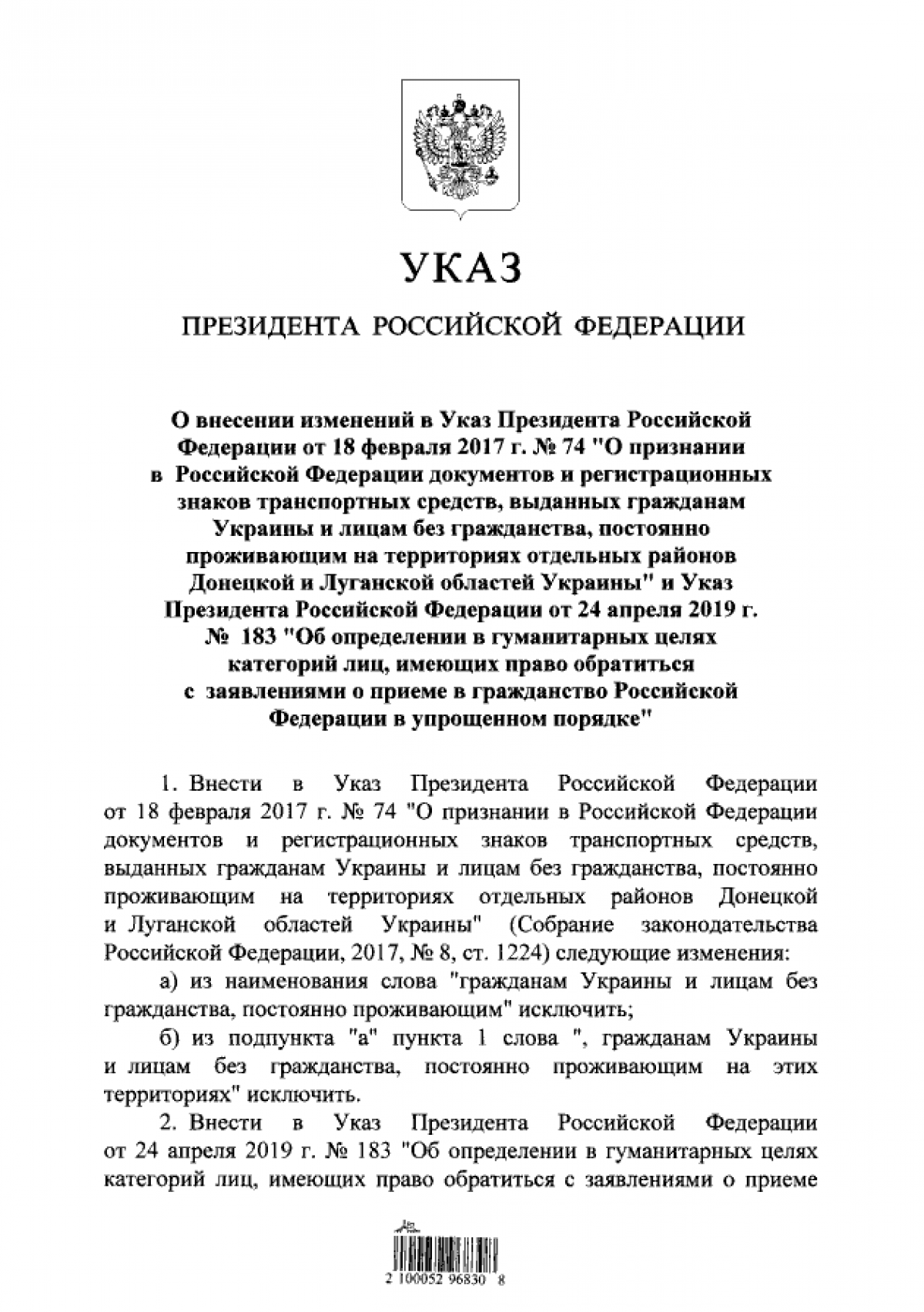 УКАЗ

ПРЕЗИДЕНТА РОССИЙСКОЙ ФЕДЕРАЦИИ

О внесении изменений в Указ Президента Российской Федерации от 18 февраля 2017 г. № 74 "О признании в Российской Федерации документов и регистрационных знаков транспортных средств, выданных гражданам Украины и лицам без гражданства, постоянно проживающим на территориях отдельных районов Донецкой и Луганской областей Украины" и Указ Президента Российской Федерации от 24 апреля 2019 г. № 183 "Об определении в гуманитарных целях категорий лиц, имеющих право обратиться с заявлениями о приеме в гражданство Российской Федерации в упрощенном порядке"

1. Внести в Указ Президента Российской Федерации от 18 февраля 2017 г. № 74 "О признании в Российской Федерации документов и регистрационных знаков транспортных средств, выданных гражданам Украины и лицам без гражданства, постоянно проживающим на территориях отдельных районов Донецкой и Луганской областей Украины" (Собрание законодательства Российской Федерации, 2017, № 8, ст. 1224) следующие изменения:

а) из наименования слова "гражданам Украины и лицам без гражданства, постоянно проживающим" исключить;

б) из подпункта "а" пункта 1 слова ", гражданам Украины и лицам без гражданства, постоянно проживающим на этих территориях" исключить.

2. Внести в Указ Президента Российской Федерации от 24 апреля 2019 г. № 183 "Об определении в гуманитарных целях категорий лиц, имеющих право обратиться с заявлениями о приеме

2 100052 96830 8